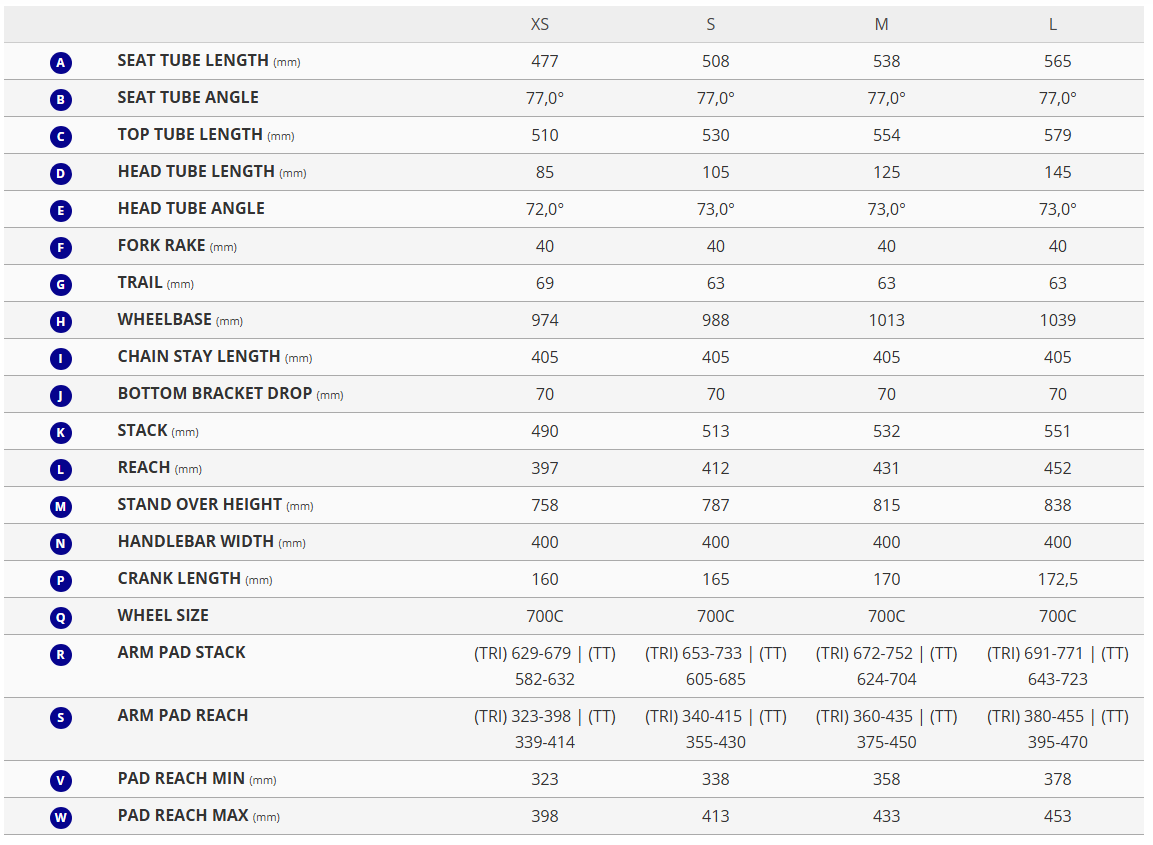 | | | XS | S | M | L |
|---|---|---|---|---|---|
| A | SEAT TUBE LENGTH (mm) | 477 | 508 | 538 | 565 |
| B | SEAT TUBE ANGLE | 77,0° | 77,0° | 77,0° | 77,0° |
| C | TOP TUBE LENGTH (mm) | 510 | 530 | 554 | 579 |
| D | HEAD TUBE LENGTH (mm) | 85 | 105 | 125 | 145 |
| E | HEAD TUBE ANGLE | 72,0° | 73,0° | 73,0° | 73,0° |
| F | FORK RAKE (mm) | 40 | 40 | 40 | 40 |
| G | TRAIL (mm) | 69 | 63 | 63 | 63 |
| H | WHEELBASE (mm) | 974 | 988 | 1013 | 1039 |
| I | CHAIN STAY LENGTH (mm) | 405 | 405 | 405 | 405 |
| J | BOTTOM BRACKET DROP (mm) | 70 | 70 | 70 | 70 |
| K | STACK (mm) | 490 | 513 | 532 | 551 |
| L | REACH (mm) | 397 | 412 | 431 | 452 |
| M | STAND OVER HEIGHT (mm) | 758 | 787 | 815 | 838 |
| N | HANDLEBAR WIDTH (mm) | 400 | 400 | 400 | 400 |
| P | CRANK LENGTH (mm) | 160 | 165 | 170 | 172,5 |
| Q | WHEEL SIZE | 700C | 700C | 700C | 700C |
| R | ARM PAD STACK | (TRI) 629-679 \| (TT) 582-632 | (TRI) 653-733 \| (TT) 605-685 | (TRI) 672-752 \| (TT) 624-704 | (TRI) 691-771 \| (TT) 643-723 |
| S | ARM PAD REACH | (TRI) 323-398 \| (TT) 339-414 | (TRI) 340-415 \| (TT) 355-430 | (TRI) 360-435 \| (TT) 375-450 | (TRI) 380-455 \| (TT) 395-470 |
| V | PAD REACH MIN (mm) | 323 | 338 | 358 | 378 |
| W | PAD REACH MAX (mm) | 398 | 413 | 433 | 453 |